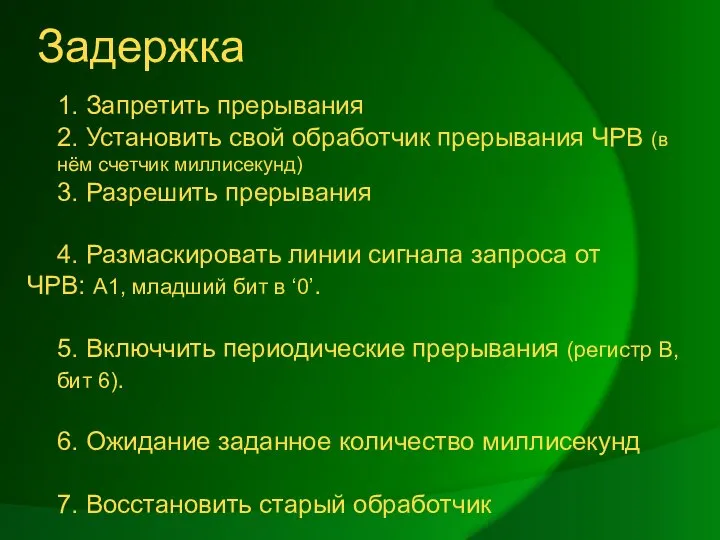 Задержка

1. Запретить прерывания

2. Установить свой обработчик прерывания ЧРВ (в нём счетчик миллисекунд)

3. Разрешить прерывания

4. Размаскировать линии сигнала запроса от ЧРВ: А1, младший бит в ‘0’.

5. Включчить периодические прерывания (регистр В, бит 6).

6. Ожидание заданное количество миллисекунд

7. Восстановить старый обработчик